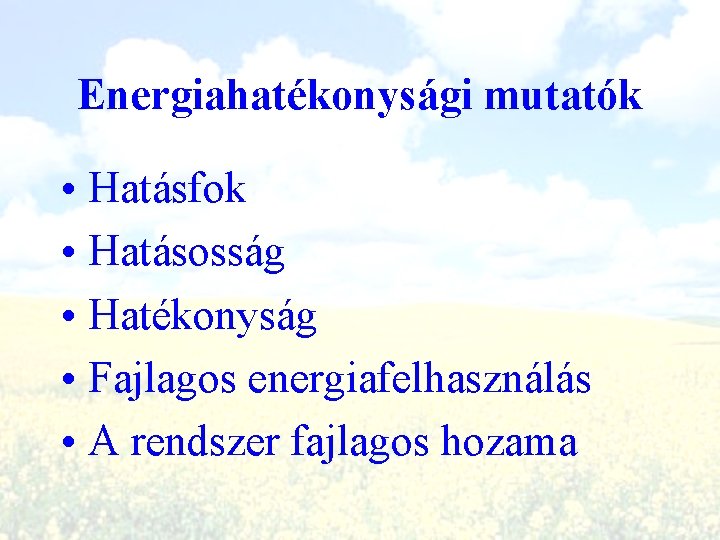 Energiahatékonysági mutatók

• Hatásfok
• Hatásosság
• Hatékonyság
• Fajlagos energiafelhasználás
• A rendszer fajlagos hozama